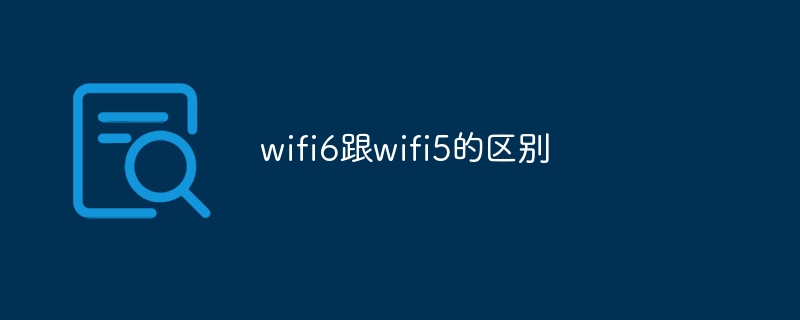 wifi6跟wifi5的区别